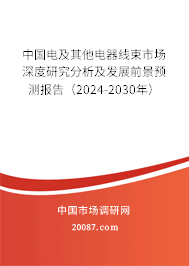 中国电及其他电器线束市场深度研究分析及发展前景预测报告（2024-2030年）

中国市场调研网

20087.com